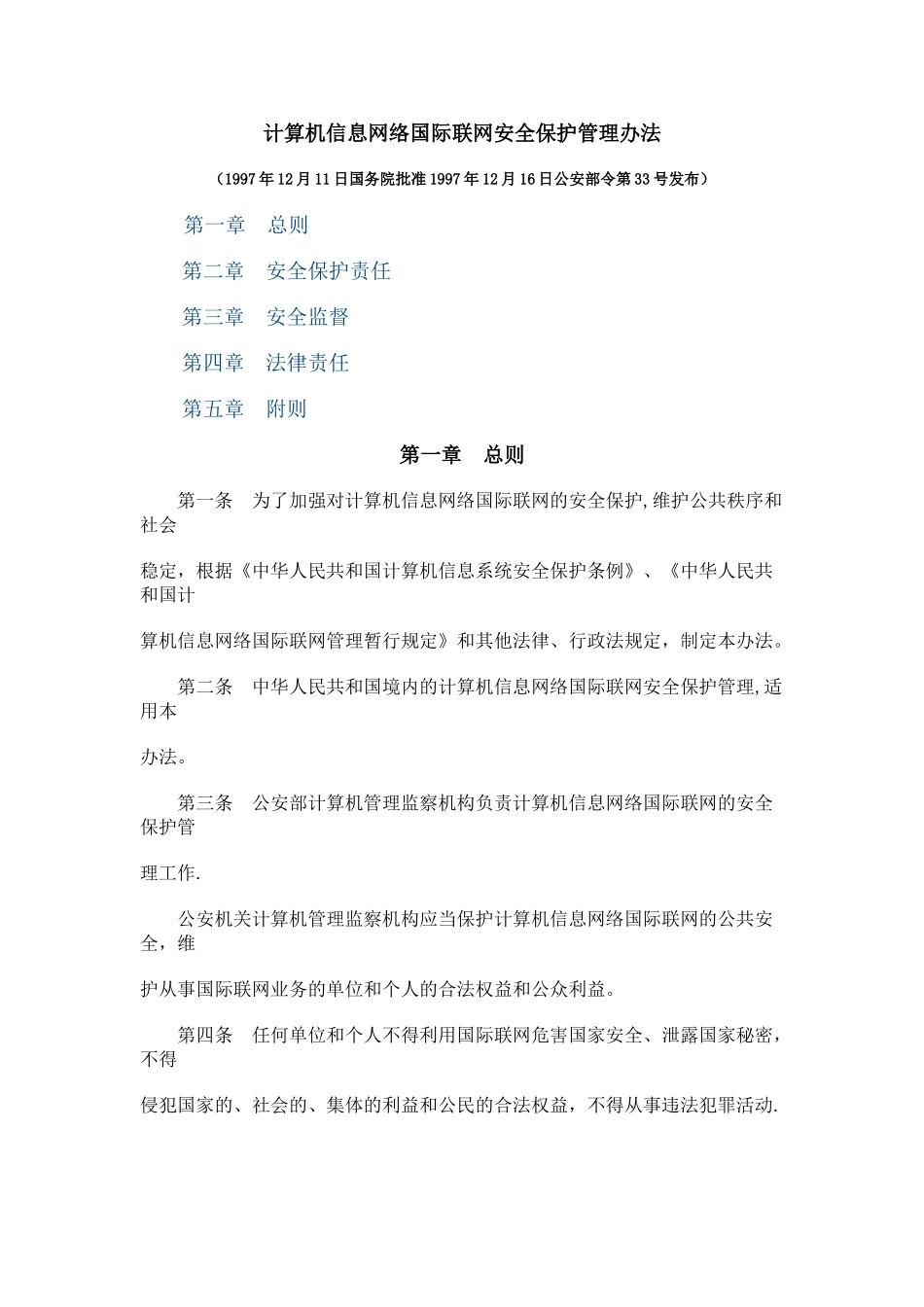 计算机信息网络国际联网安全保护管理办法

（1997年12月11日国务院批准1997年12月16日公安部令第33号发布）

第一章　总则

第二章　安全保护责任

第三章　安全监督

第四章　法律责任

第五章　附则

第一章　总则

第一条　为了加强对计算机信息网络国际联网的安全保护,维护公共秩序和社会

稳定，根据《中华人民共和国计算机信息系统安全保护条例》、《中华人民共和国计

算机信息网络国际联网管理暂行规定》和其他法律、行政法规定，制定本办法。

第二条　中华人民共和国境内的计算机信息网络国际联网安全保护管理,适用本

办法。

第三条　公安部计算机管理监察机构负责计算机信息网络国际联网的安全保护管

理工作.

公安机关计算机管理监察机构应当保护计算机信息网络国际联网的公共安全，维

护从事国际联网业务的单位和个人的合法权益和公众利益。

第四条　任何单位和个人不得利用国际联网危害国家安全、泄露国家秘密，不得

侵犯国家的、社会的、集体的利益和公民的合法权益，不得从事违法犯罪活动.